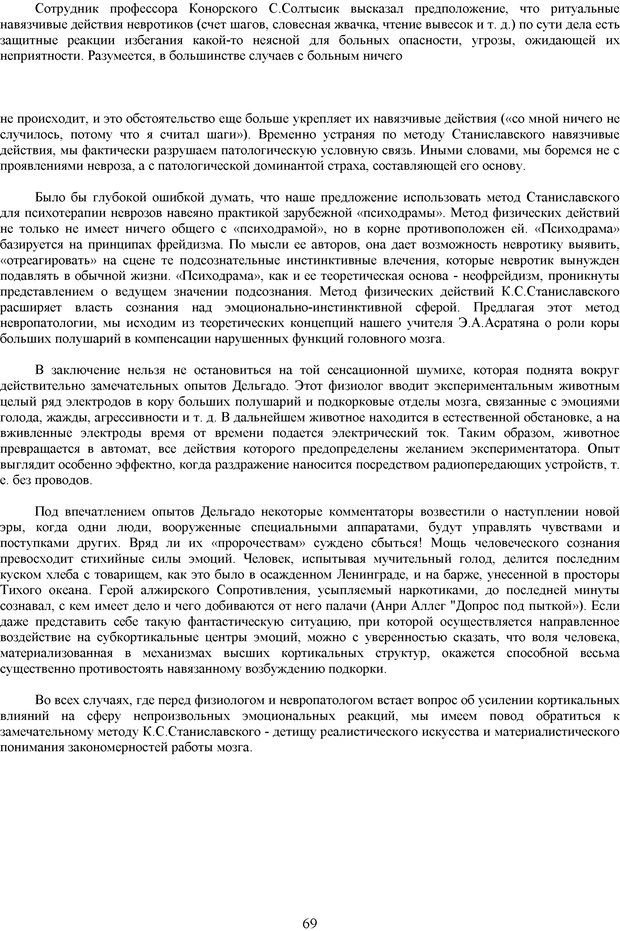 Сотрудник профессора Конорского С.Солтысик высказал предположение, что ритуальные навязчивые действия невротиков (счет шагов, словесная жвачка, чтение вывесок и т. д.) по сути дела есть защитные реакции избегания какой-то неясной для больных опасности, угрозы, ожидающей их неприятности. Разумеется, в большинстве случаев с больным ничего

не происходит, и это обстоятельство еще больше укрепляет их навязчивые действия («со мной ничего не случилось, потому что я считал шаги»). Временно устраняя по методу Станиславского навязчивые действия, мы фактически разрушаем патологическую условную связь. Иными словами, мы боремся не с проявлениями невроза, а с патологической доминантой страха, составляющей его основу.

Было бы глубокой ошибкой думать, что наше предложение использовать метод Станиславского для психотерапии неврозов навеяно практикой зарубежной «психодрамы». Метод физических действий не только не имеет ничего общего с «психодрамой», но в корне противоположен ей. «Психодрама» базируется на принципах фрейдизма. По мысли ее авторов, она дает возможность невротику выявить, «отреагировать» на сцене те подсознательные инстинктивные влечения, которые невротик вынужден подавлять в обычной жизни. «Психодрама», как и ее теоретическая основа - неофрейдизм, проникнуты представлением о ведущем значении подсознания. Метод физических действий К.С.Станиславского расширяет власть сознания над эмоционально-инстинктивной сферой. Предлагая этот метод невропатологии, мы исходим из теоретических концепций нашего учителя Э.А.Асратяна о роли коры больших полушарий в компенсации нарушенных функций головного мозга.

В заключение нельзя не остановиться на той сенсационной шумихе, которая поднята вокруг действительно замечательных опытов Дельгадо. Этот физиолог вводит экспериментальным животным целый ряд электродов в кору больших полушарий и подкорковые отделы мозга, связанные с эмоциями голода, жажды, агрессивности и т. д. В дальнейшем животное находится в естественной обстановке, а на вживленные электроды время от времени подается электрический ток. Таким образом, животное превращается в автомат, все действия которого предопределены желанием экспериментатора. Опыт выглядит особенно эффектно, когда раздражение наносится посредством радиопередающих устройств, т. е. без проводов.

Под впечатлением опытов Дельгадо некоторые комментаторы возвестили о наступлении новой эры, когда одни люди, вооруженные специальными аппаратами, будут управлять чувствами и поступками других. Вряд ли их «пророчествам» суждено сбыться! Мощь человеческого сознания превосходит стихийные силы эмоций. Человек, испытывая мучительный голод, делится последним куском хлеба с товарищем, как это было в осажденном Ленинграде, и на барже, унесенной в просторы Тихого океана. Герой алжирского Сопротивления, усыпляемый наркотиками, до последней минуты сознавал, с кем имеет дело и чего добиваются от него палачи (Анри Аллег "Допрос под пыткой»). Если даже представить себе такую фантастическую ситуацию, при которой осуществляется направленное воздействие на субкортикальные центры эмоций, можно с уверенностью сказать, что воля человека, материализованная в механизмах высших кортикальных структур, окажется способной весьма существенно противостоять навязанному возбуждению подкорки.

Во всех случаях, где перед физиологом и невропатологом встает вопрос об усилении кортикальных влияний на сферу непроизвольных эмоциональных реакций, мы имеем повод обратиться к замечательному методу К.С.Станиславского - детищу реалистического искусства и материалистического понимания закономерностей работы мозга.

69